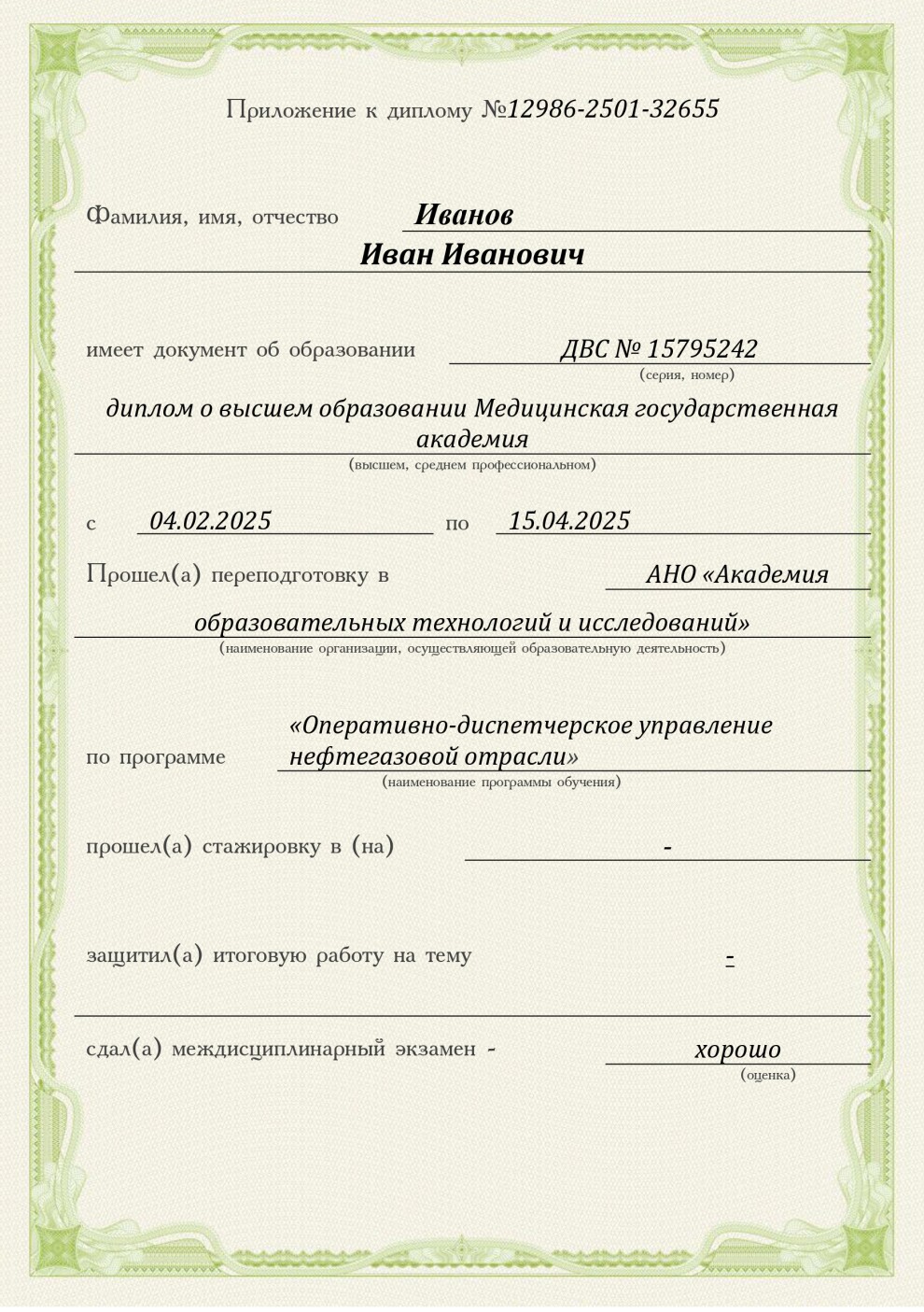 Приложение к диплому №12986-2501-32655

Фамилия, имя, отчество Иванов Иван Иванович

имеет документ об образовании ДВС № 15795242
(серия, номер)

диплом о высшем образовании Медицинская государственная академия
(высшем, среднем профессиональном)

с 04.02.2025 по 15.04.2025

Прошел(а) переподготовку в АНО «Академия образовательных технологий и исследований»
(наименование организации, осуществляющей образовательную деятельность)

по программе «Оперативно-диспетчерское управление нефтегазовой отрасли»
(наименование программы обучения)

прошел(а) стажировку в (на) -

защитил(а) итоговую работу на тему -

сдал(а) междисциплинарный экзамен - хорошо
(оценка)